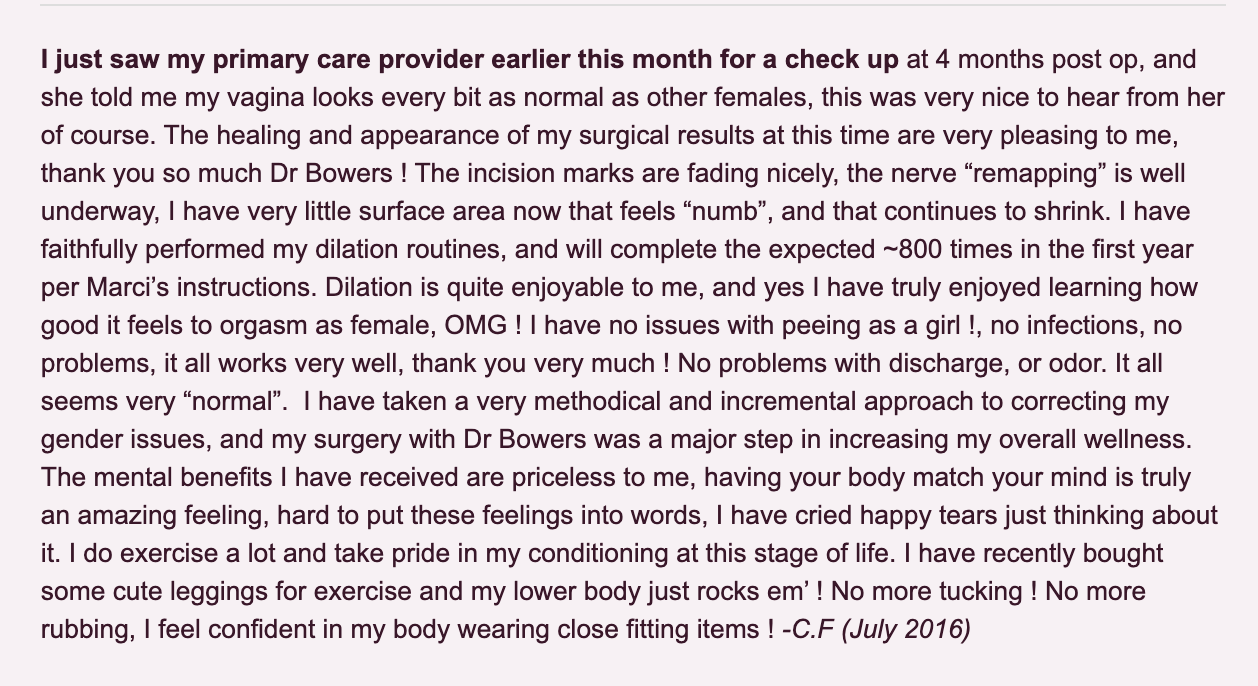 I just saw my primary care provider earlier this month for a check up at 4 months post op, and she told me my vagina looks every bit as normal as other females, this was very nice to hear from her of course. The healing and appearance of my surgical results at this time are very pleasing to me, thank you so much Dr Bowers ! The incision marks are fading nicely, the nerve “remapping” is well underway, I have very little surface area now that feels “numb”, and that continues to shrink. I have faithfully performed my dilation routines, and will complete the expected ~800 times in the first year per Marci’s instructions. Dilation is quite enjoyable to me, and yes I have truly enjoyed learning how good it feels to orgasm as female, OMG ! I have no issues with peeing as a girl !, no infections, no problems, it all works very well, thank you very much ! No problems with discharge, or odor. It all seems very “normal”. I have taken a very methodical and incremental approach to correcting my gender issues, and my surgery with Dr Bowers was a major step in increasing my overall wellness. The mental benefits I have received are priceless to me, having your body match your mind is truly an amazing feeling, hard to put these feelings into words, I have cried happy tears just thinking about it. I do exercise a lot and take pride in my conditioning at this stage of life. I have recently bought some cute leggings for exercise and my lower body just rocks em’ ! No more tucking ! No more rubbing, I feel confident in my body wearing close fitting items ! -C.F (July 2016)